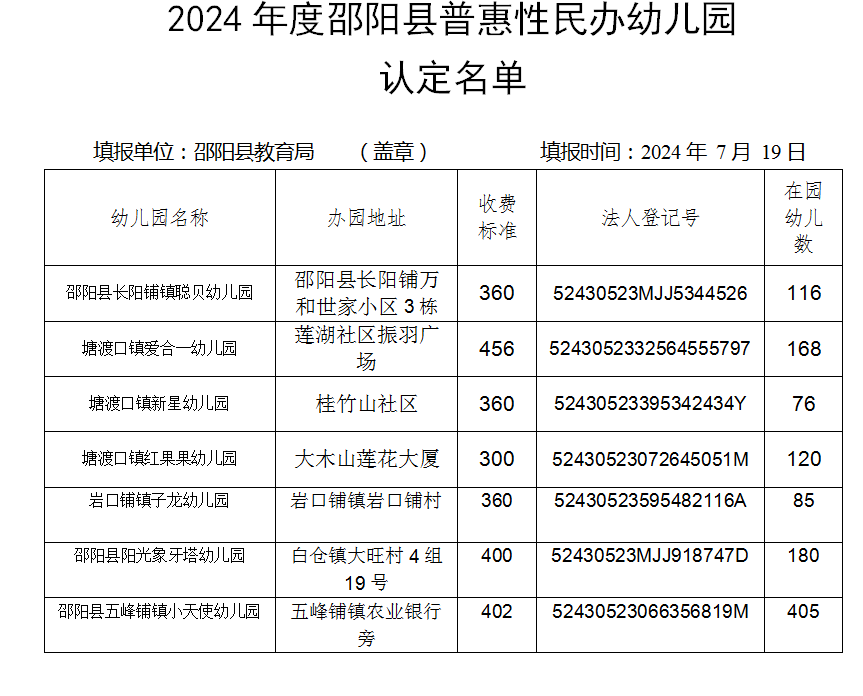 2024 年度邵阳县普惠性民办幼儿园

认定名单

填报单位：邵阳县教育局　　（盖章）　　填报时间：2024 年 7 月 19 日

| 幼儿园名称 | 办园地址 | 收费标准 | 法人登记号 | 在园幼儿数 |
|---|---|---|---|---|
| 邵阳县长阳铺镇聪贝幼儿园 | 邵阳县长阳铺万和世家小区 3 栋 | 360 | 52430523MJJ5344526 | 116 |
| 塘渡口镇爱合一幼儿园 | 莲湖社区振羽广场 | 456 | 5243052332564555797 | 168 |
| 塘渡口镇新星幼儿园 | 桂竹山社区 | 360 | 52430523395342434Y | 76 |
| 塘渡口镇红果果幼儿园 | 大木山莲花大厦 | 300 | 52430523072645051M | 120 |
| 岩口铺镇子龙幼儿园 | 岩口铺镇岩口铺村 | 360 | 52430523595482116A | 85 |
| 邵阳县阳光象牙塔幼儿园 | 白仓镇大旺村 4 组 19 号 | 400 | 52430523MJJ918747D | 180 |
| 邵阳县五峰铺镇小天使幼儿园 | 五峰铺镇农业银行旁 | 402 | 52430523066356819M | 405 |